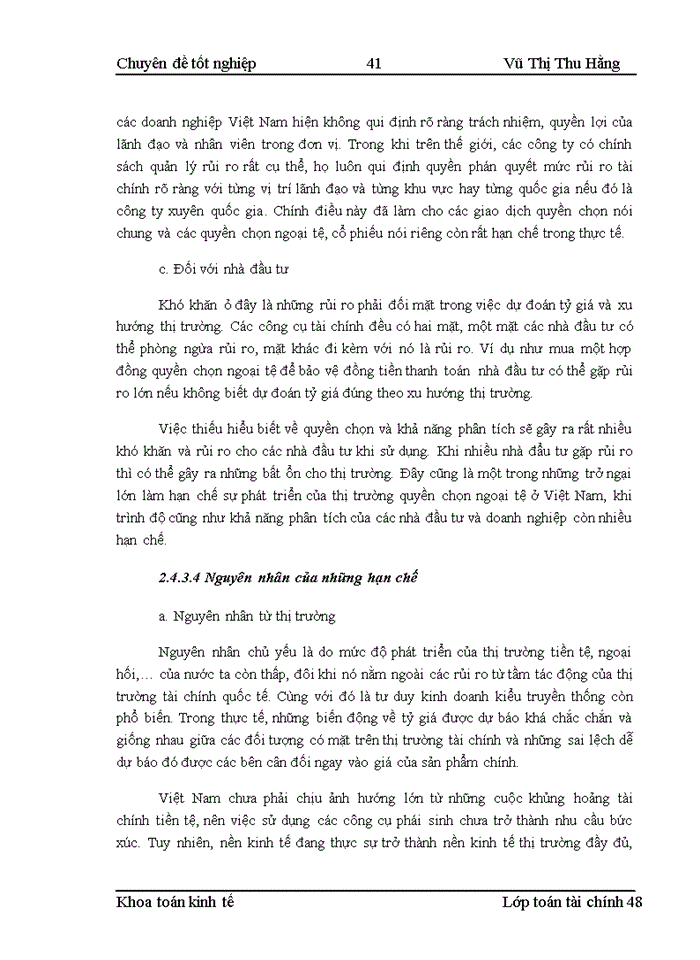 Chuyên đề tốt nghiệp 41 Vũ Thị Thu Hằng

các doanh nghiệp Việt Nam hiện không qui định rõ ràng trách nhiệm, quyền lợi của lãnh đạo và nhân viên trong đơn vị. Trong khi trên thế giới, các công ty có chính sách quản lý rủi ro rất cụ thể, họ luôn qui định quyền phán quyết mức rủi ro tài chính rõ ràng với từng vị trí lãnh đạo và từng khu vực hay từng quốc gia nếu đó là công ty xuyên quốc gia. Chính điều này đã làm cho các giao dịch quyền chọn nói chung và các quyền chọn ngoại tệ, cổ phiếu nói riêng còn rất hạn chế trong thực tế.

c. Đối với nhà đầu tư

Khó khăn ở đây là những rủi ro phải đối mặt trong việc dự đoán tỷ giá và xu hướng thị trường. Các công cụ tài chính đều có hai mặt, một mặt các nhà đầu tư có thể phòng ngừa rủi ro, mặt khác đi kèm với nó là rủi ro. Ví dụ như mua một hợp đồng quyền chọn ngoại tệ để bảo vệ đồng tiền thanh toán nhà đầu tư có thể gặp rủi ro lớn nếu không biết dự đoán tỷ giá đúng theo xu hướng thị trường.

Việc thiếu hiểu biết về quyền chọn và khả năng phân tích sẽ gây ra rất nhiều khó khăn và rủi ro cho các nhà đầu tư khi sử dụng. Khi nhiều nhà đầu tư gặp rủi ro thì có thể gây ra những bất ổn cho thị trường. Đây cũng là một trong những trở ngại lớn làm hạn chế sự phát triển của thị trường quyền chọn ngoại tệ ở Việt Nam, khi trình độ cũng như khả năng phân tích của các nhà đầu tư và doanh nghiệp còn nhiều hạn chế.

2.4.3.4 Nguyên nhân của những hạn chế

a. Nguyên nhân từ thị trường

Nguyên nhân chủ yếu là do mức độ phát triển của thị trường tiền tệ, ngoại hối,... của nước ta còn thấp, đôi khi nó nằm ngoài các rủi ro từ tầm tác động của thị trường tài chính quốc tế. Cùng với đó là tư duy kinh doanh kiểu truyền thống còn phổ biến. Trong thực tế, những biến động về tỷ giá được dự báo khá chắc chắn và giống nhau giữa các đối tượng có mặt trên thị trường tài chính và những sai lệch dễ dự báo đó được các bên cân đối ngay vào giá của sản phẩm chính.

Việt Nam chưa phải chịu ảnh hưởng lớn từ những cuộc khủng hoảng tài chính tiền tệ, nên việc sử dụng các công cụ phái sinh chưa trở thành nhu cầu bức xúc. Tuy nhiên, nền kinh tế đang thực sự trở thành nền kinh tế thị trường đầy đủ,

Khoa toán kinh tế Lớp toán tài chính 48